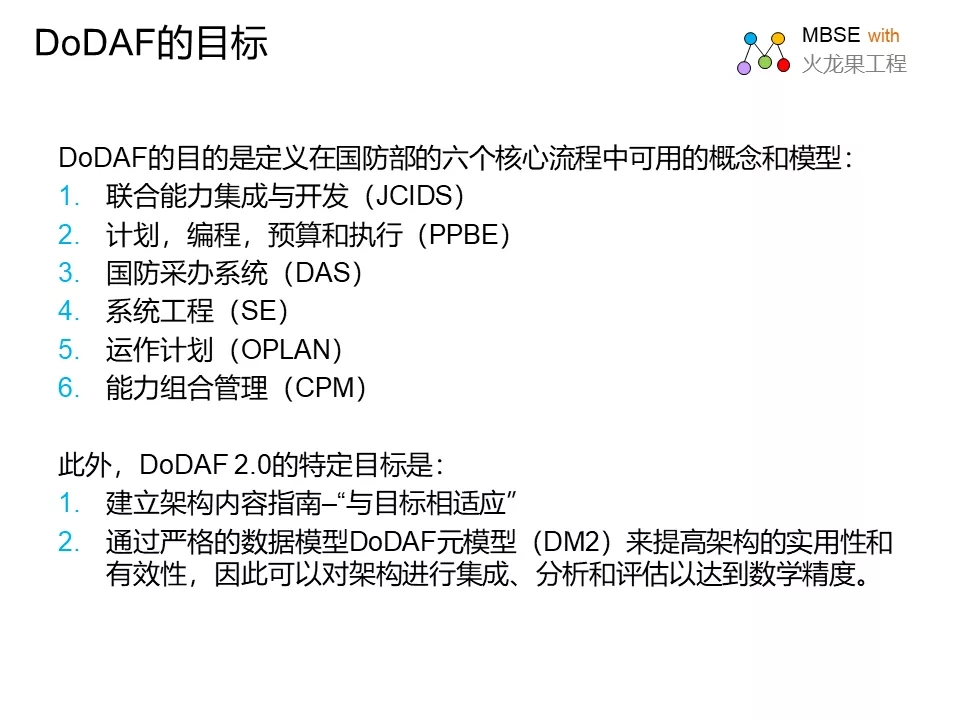 DoDAF的目标

MBSE with
火龙果工程

DoDAF的目的是定义在国防部的六个核心流程中可用的概念和模型：
1. 联合能力集成与开发（JCIDS）
2. 计划，编程，预算和执行（PPBE）
3. 国防采办系统（DAS）
4. 系统工程（SE）
5. 运作计划（OPLAN）
6. 能力组合管理（CPM）

此外，DoDAF 2.0的特定目标是：
1. 建立架构内容指南–“与目标相适应”
2. 通过严格的数据模型DoDAF元模型（DM2）来提高架构的实用性和有效性，因此可以对架构进行集成、分析和评估以达到数学精度。